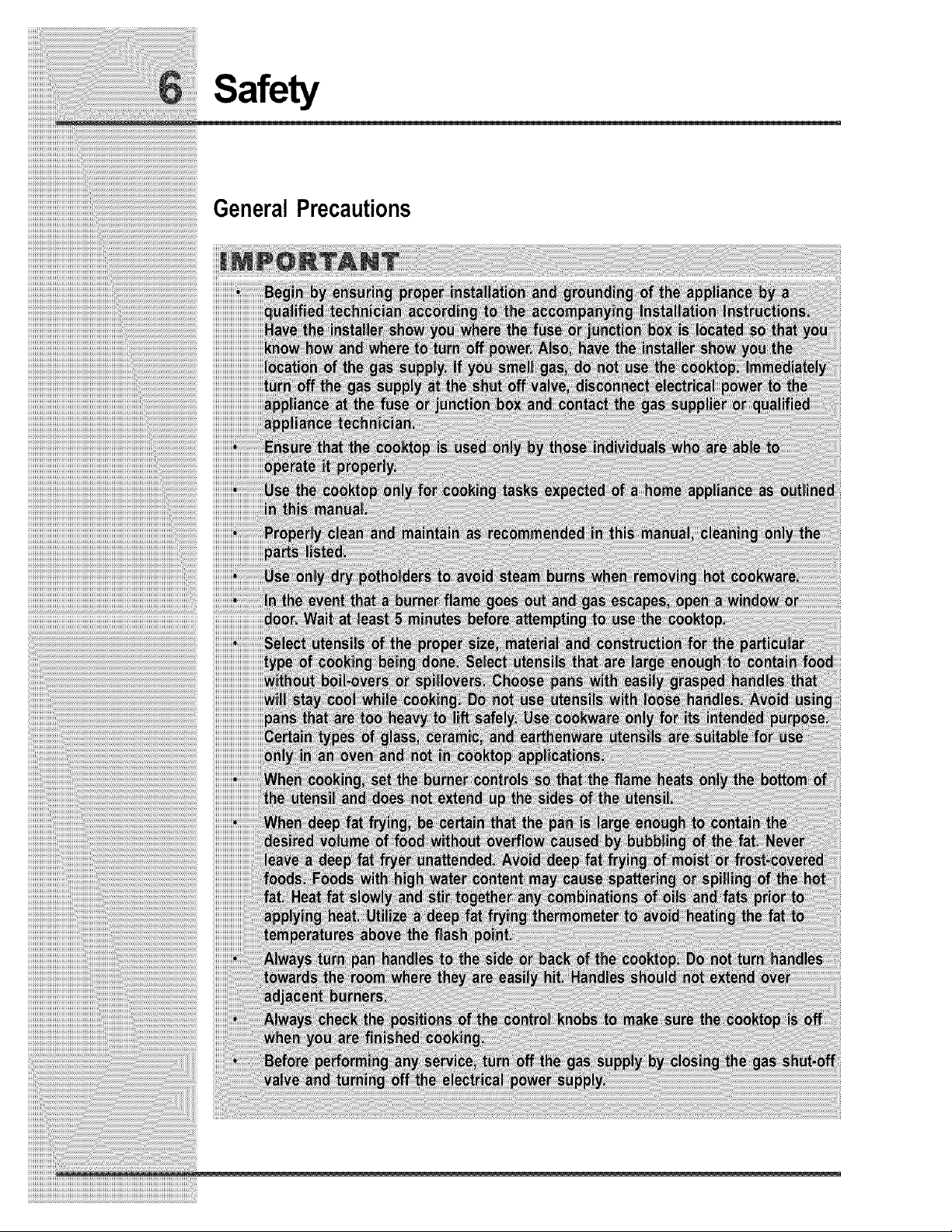 6 Safety

General Precautions

IMPORTANT

• Begin by ensuring proper installation and grounding of the appliance by a qualified technician according to the accompanying Installation Instructions. Have the installer show you where the fuse or junction box is located so that you know how and where to turn off power. Also, have the installer show you the location of the gas supply. If you smell gas, do not use the cooktop. Immediately turn off the gas supply at the shut off valve, disconnect electrical power to the appliance at the fuse or junction box and contact the gas supplier or qualified appliance technician.
• Ensure that the cooktop is used only by those individuals who are able to operate it properly.
• Use the cooktop only for cooking tasks expected of a home appliance as outlined in this manual.
• Properly clean and maintain as recommended in this manual, cleaning only the parts listed.
• Use only dry potholders to avoid steam burns when removing hot cookware.
• In the event that a burner flame goes out and gas escapes, open a window or door. Wait at least 5 minutes before attempting to use the cooktop.
• Select utensils of the proper size, material and construction for the particular type of cooking being done. Select utensils that are large enough to contain food without boil-overs or spillovers. Choose pans with easily grasped handles that will stay cool while cooking. Do not use utensils with loose handles. Avoid using pans that are too heavy to lift safely. Use cookware only for its intended purpose. Certain types of glass, ceramic, and earthenware utensils are suitable for use only in an oven and not in cooktop applications.
• When cooking, set the burner controls so that the flame heats only the bottom of the utensil and does not extend up the sides of the utensil.
• When deep fat frying, be certain that the pan is large enough to contain the desired volume of food without overflow caused by bubbling of the fat. Never leave a deep fat fryer unattended. Avoid deep fat frying of moist or frost-covered foods. Foods with high water content may cause spattering or spilling of the hot fat. Heat fat slowly and stir together any combinations of oils and fats prior to applying heat. Utilize a deep fat frying thermometer to avoid heating the fat to temperatures above the flash point.
• Always turn pan handles to the side or back of the cooktop. Do not turn handles towards the room where they are easily hit. Handles should not extend over adjacent burners.
• Always check the positions of the control knobs to make sure the cooktop is off when you are finished cooking.
• Before performing any service, turn off the gas supply by closing the gas shut-off valve and turning off the electrical power supply.